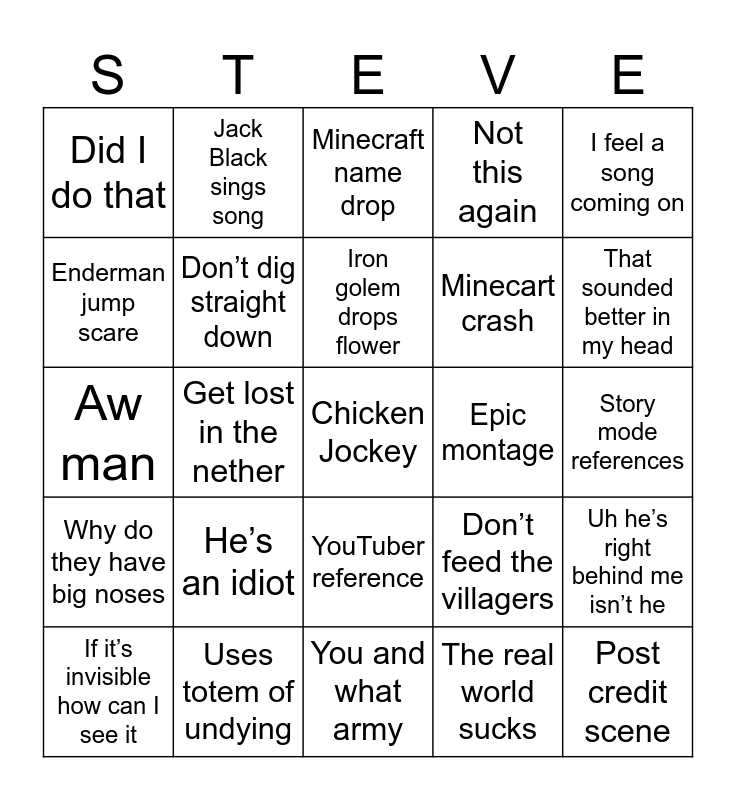 | S | T | E | V | E |
|---|---|---|---|---|
| Did I do that | Jack Black sings song | Minecraft name drop | Not this again | I feel a song coming on |
| Enderman jump scare | Don’t dig straight down | Iron golem drops flower | Minecart crash | That sounded better in my head |
| Aw man | Get lost in the nether | Chicken Jockey | Epic montage | Story mode references |
| Why do they have big noses | He’s an idiot | YouTuber reference | Don’t feed the villagers | Uh he’s right behind me isn’t he |
| If it’s invisible how can I see it | Uses totem of undying | You and what army | The real world sucks | Post credit scene |